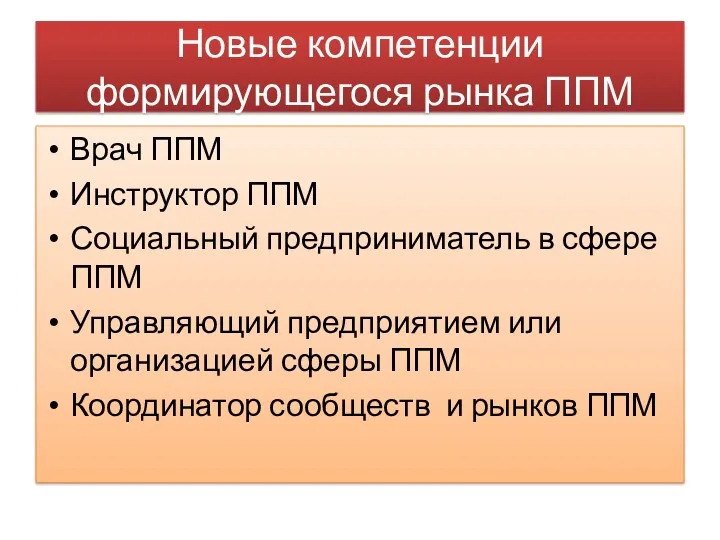 Новые компетенции формирующегося рынка ППМ

• Врач ППМ
• Инструктор ППМ
• Социальный предприниматель в сфере ППМ
• Управляющий предприятием или организацией сферы ППМ
• Координатор сообществ  и рынков ППМ